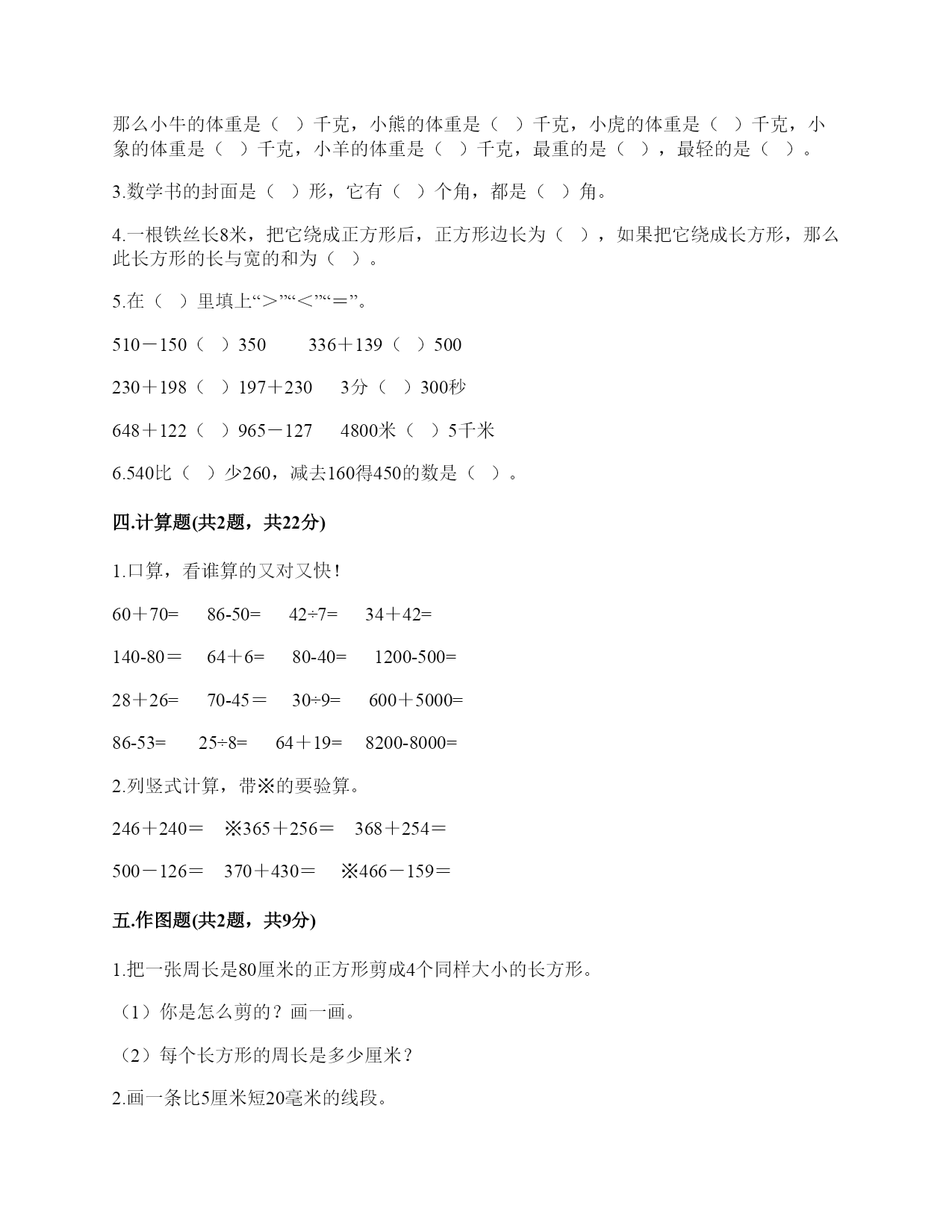 那么小牛的体重是（ ）千克，小熊的体重是（ ）千克，小虎的体重是（ ）千克，小象的体重是（ ）千克，小羊的体重是（ ）千克，最重的是（ ），最轻的是（ ）。

3.数学书的封面是（ ）形，它有（ ）个角，都是（ ）角。

4.一根铁丝长8米，把它绕成正方形后，正方形边长为（ ），如果把它绕成长方形，那么此长方形的长与宽的和为（ ）。

5.在（ ）里填上“＞”“＜”“＝”。

510－150（ ）350　　336＋139（ ）500

230＋198（ ）197＋230　　3分（ ）300秒

648＋122（ ）965－127　　4800米（ ）5千米

6.540比（ ）少260，减去160得450的数是（ ）。

四.计算题(共2题，共22分)

1.口算，看谁算的又对又快！

60＋70=　　86-50=　　42÷7=　　34＋42=

140-80＝　　64＋6=　　80-40=　　1200-500=

28＋26=　　70-45＝　　30÷9=　　600＋5000=

86-53=　　25÷8=　　64＋19=　　8200-8000=

2.列竖式计算，带※的要验算。

246＋240＝　※365＋256＝　368＋254＝

500－126＝　370＋430＝　※466－159＝

五.作图题(共2题，共9分)

1.把一张周长是80厘米的正方形剪成4个同样大小的长方形。

（1）你是怎么剪的？画一画。

（2）每个长方形的周长是多少厘米？

2.画一条比5厘米短20毫米的线段。